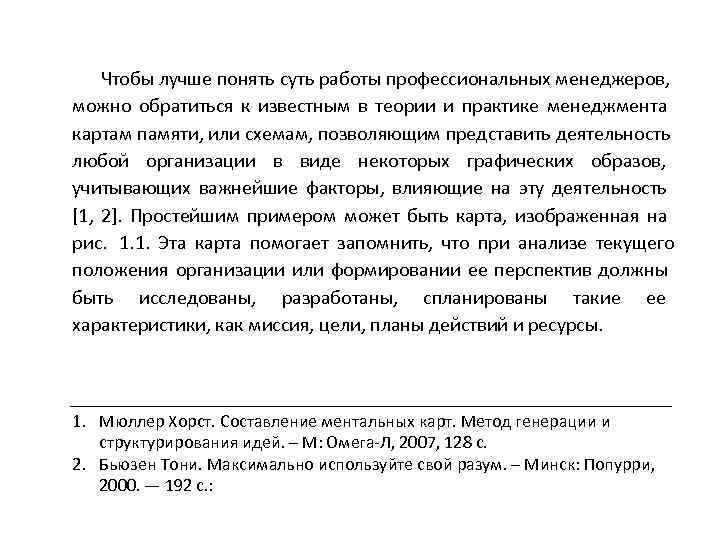 Чтобы лучше понять суть работы профессиональных менеджеров, можно обратиться к известным в теории и практике менеджмента картам памяти, или схемам, позволяющим представить деятельность любой организации в виде некоторых графических образов, учитывающих важнейшие факторы, влияющие на эту деятельность [1, 2]. Простейшим примером может быть карта, изображенная на рис. 1.1. Эта карта помогает запомнить, что при анализе текущего положения организации или формировании ее перспектив должны быть исследованы, разработаны, спланированы такие ее характеристики, как миссия, цели, планы действий и ресурсы.

1. Мюллер Хорст. Составление ментальных карт. Метод генерации и структурирования идей. – М: Омега-Л, 2007, 128 с.
2. Бьюзен Тони. Максимально используйте свой разум. – Минск: Попурри, 2000. — 192 с.: